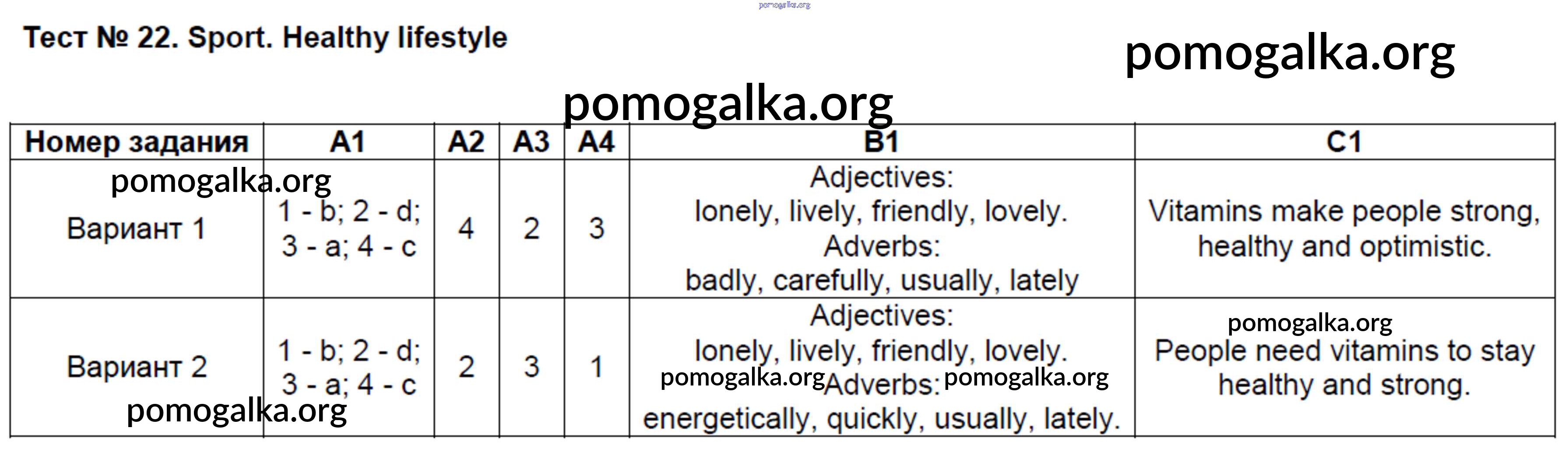 pomogalka.org

Тест № 22. Sport. Healthy lifestyle

pomogalka.org

pomogalka.org

| Номер задания | A1 | A2 | A3 | A4 | B1 | C1 |
|---|---|---|---|---|---|---|
| pomogalka.org Вариант 1 | 1 - b; 2 - d; 3 - a; 4 - c | 4 | 2 | 3 | Adjectives: lonely, lively, friendly, lovely. Adverbs: badly, carefully, usually, lately | Vitamins make people strong, healthy and optimistic. |
| Вариант 2 pomogalka.org | 1 - b; 2 - d; 3 - a; 4 - c | 2 | 3 | 1 | Adjectives: lonely, lively, friendly, lovely. pomogalka.org Adverbs: pomogalka.org energetically, quickly, usually, lately. | pomogalka.org People need vitamins to stay healthy and strong. |